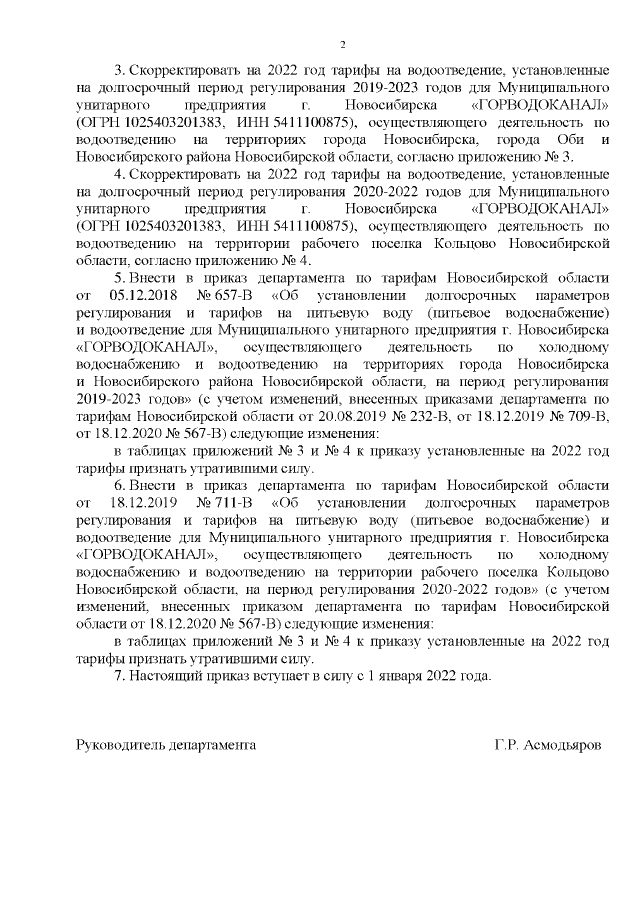 2

3. Скорректировать на 2022 год тарифы на водоотведение, установленные на долгосрочный период регулирования 2019-2023 годов для Муниципального унитарного предприятия г. Новосибирска «ГОРВОДОКАНАЛ» (ОГРН 1025403201383, ИНН 5411100875), осуществляющего деятельность по водоотведению на территориях города Новосибирска, города Оби и Новосибирского района Новосибирской области, согласно приложению № 3.

4. Скорректировать на 2022 год тарифы на водоотведение, установленные на долгосрочный период регулирования 2020-2022 годов для Муниципального унитарного предприятия г. Новосибирска «ГОРВОДОКАНАЛ» (ОГРН 1025403201383, ИНН 5411100875), осуществляющего деятельность по водоотведению на территории рабочего поселка Кольцово Новосибирской области, согласно приложению № 4.

5. Внести в приказ департамента по тарифам Новосибирской области от 05.12.2018 № 657-В «Об установлении долгосрочных параметров регулирования и тарифов на питьевую воду (питьевое водоснабжение) и водоотведение для Муниципального унитарного предприятия г. Новосибирска «ГОРВОДОКАНАЛ», осуществляющего деятельность по холодному водоснабжению и водоотведению на территориях города Новосибирска и Новосибирского района Новосибирской области, на период регулирования 2019-2023 годов» (с учетом изменений, внесенных приказами департамента по тарифам Новосибирской области от 20.08.2019 № 232-В, от 18.12.2019 № 709-В, от 18.12.2020 № 567-В) следующие изменения:

в таблицах приложений № 3 и № 4 к приказу установленные на 2022 год тарифы признать утратившими силу.

6. Внести в приказ департамента по тарифам Новосибирской области от 18.12.2019 № 711-В «Об установлении долгосрочных параметров регулирования и тарифов на питьевую воду (питьевое водоснабжение) и водоотведение для Муниципального унитарного предприятия г. Новосибирска «ГОРВОДОКАНАЛ», осуществляющего деятельность по холодному водоснабжению и водоотведению на территории рабочего поселка Кольцово Новосибирской области, на период регулирования 2020-2022 годов» (с учетом изменений, внесенных приказом департамента по тарифам Новосибирской области от 18.12.2020 № 567-В) следующие изменения:

в таблицах приложений № 3 и № 4 к приказу установленные на 2022 год тарифы признать утратившими силу.

7. Настоящий приказ вступает в силу с 1 января 2022 года.

Руководитель департамента Г.Р. Асмодьяров